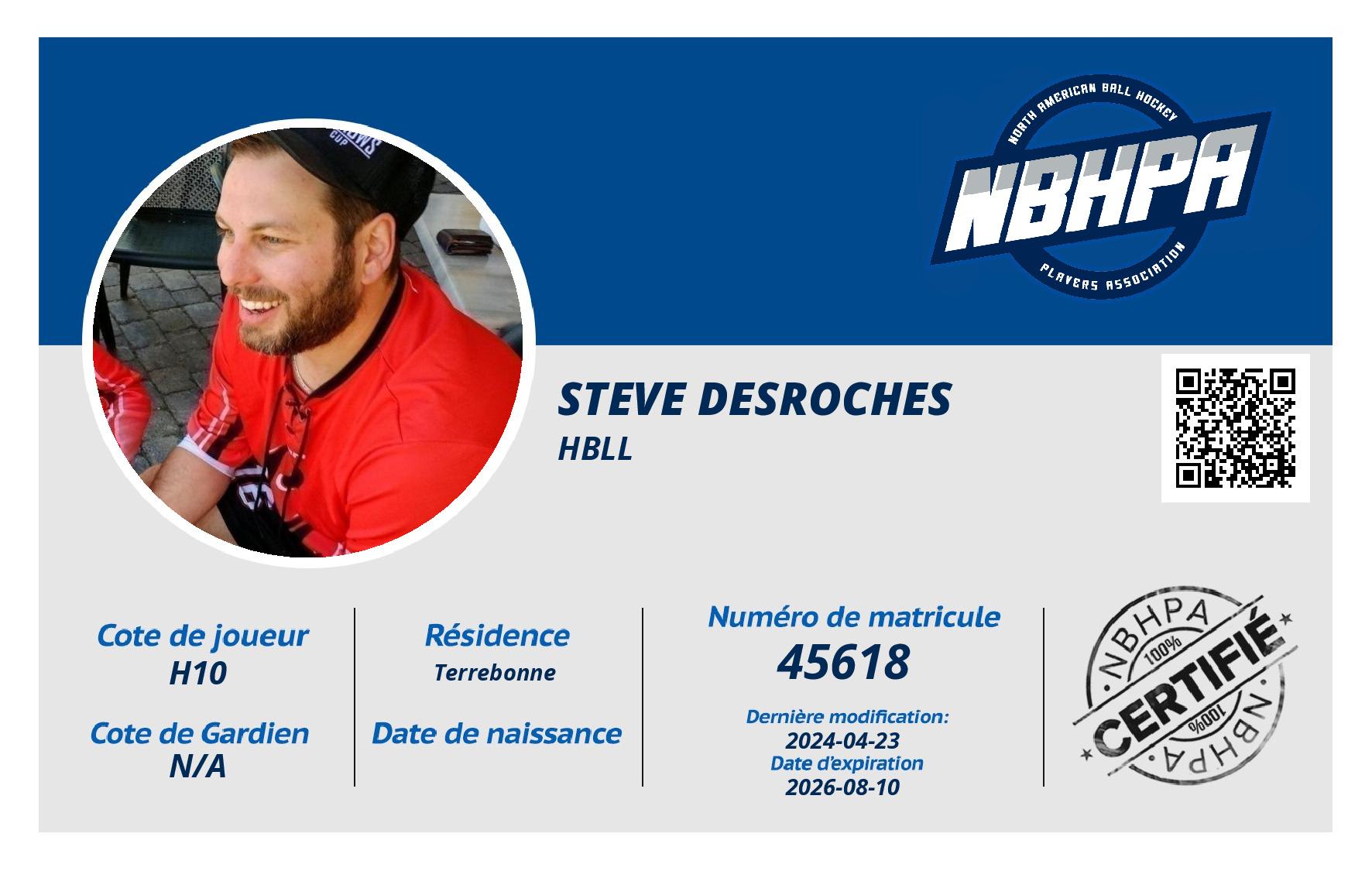 NORTH AMERICAN BALL HOCKEY
NBHPA
PLAYERS ASSOCIATION

STEVE DESROCHES
HBLL

Cote de joueur
H10

Cote de Gardien
N/A

Résidence
Terrebonne

Date de naissance

Numéro de matricule
45618

Dernière modification:
2024-04-23
Date d'expiration
2026-08-10

NBHPA
100%
CERTIFIÉ
100%
NBHPA